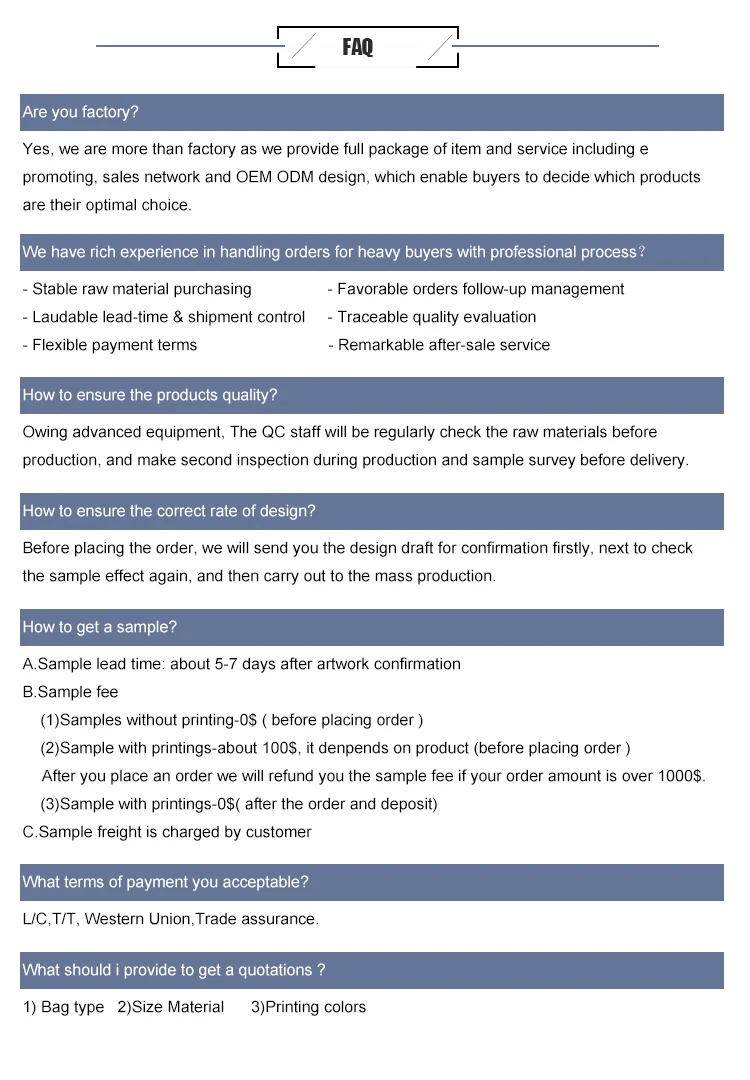 FAQ

Are you factory?

Yes, we are more than factory as we provide full package of item and service including e promoting, sales network and OEM ODM design, which enable buyers to decide which products are their optimal choice.

We have rich experience in handling orders for heavy buyers with professional process?

- Stable raw material purchasing
- Laudable lead-time & shipment control
- Flexible payment terms

- Favorable orders follow-up management
- Traceable quality evaluation
- Remarkable after-sale service

How to ensure the products quality?

Owing advanced equipment, The QC staff will be regularly check the raw materials before production, and make second inspection during production and sample survey before delivery.

How to ensure the correct rate of design?

Before placing the order, we will send you the design draft for confirmation firstly, next to check the sample effect again, and then carry out to the mass production.

How to get a sample?

A.Sample lead time: about 5-7 days after artwork confirmation
B.Sample fee
(1)Samples without printing-0$ ( before placing order )
(2)Sample with printings-about 100$, it denpends on product (before placing order )
After you place an order we will refund you the sample fee if your order amount is over 1000$.
(3)Sample with printings-0$( after the order and deposit)
C.Sample freight is charged by customer

What terms of payment you acceptable?

L/C,T/T, Western Union,Trade assurance.

What should i provide to get a quotations ?

1) Bag type 2)Size Material 3)Printing colors